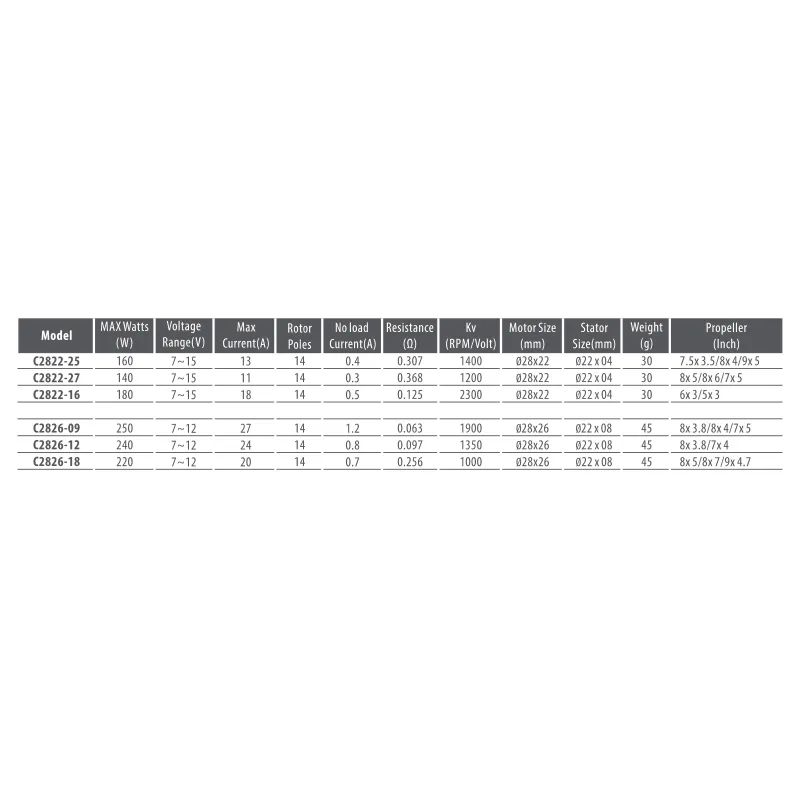 | Model | MAX Watts (W) | Voltage Range(V) | Max Current(A) | Rotor Poles | No load Current(A) | Resistance (Ω) | Kv (RPM/Volt) | Motor Size (mm) | Stator Size(mm) | Weight (g) | Propeller (Inch) |
|---|---|---|---|---|---|---|---|---|---|---|---|
| C2822-25 | 160 | 7~15 | 13 | 14 | 0.4 | 0.307 | 1400 | Ø28x22 | Ø22 x 04 | 30 | 7.5x 3.5/8x 4/9x 5 |
| C2822-27 | 140 | 7~15 | 11 | 14 | 0.3 | 0.368 | 1200 | Ø28x22 | Ø22 x 04 | 30 | 8x 5/8x 6/7x 5 |
| C2822-16 | 180 | 7~15 | 18 | 14 | 0.5 | 0.125 | 2300 | Ø28x22 | Ø22 x 04 | 30 | 6x 3/5x 3 |
| | | | | | | | | | | | |
| C2826-09 | 250 | 7~12 | 27 | 14 | 1.2 | 0.063 | 1900 | Ø28x26 | Ø22 x 08 | 45 | 8x 3.8/8x 4/7x 5 |
| C2826-12 | 240 | 7~12 | 24 | 14 | 0.8 | 0.097 | 1350 | Ø28x26 | Ø22 x 08 | 45 | 8x 3.8/7x 4 |
| C2826-18 | 220 | 7~12 | 20 | 14 | 0.7 | 0.256 | 1000 | Ø28x26 | Ø22 x 08 | 45 | 8x 5/8x 7/9x 4.7 |